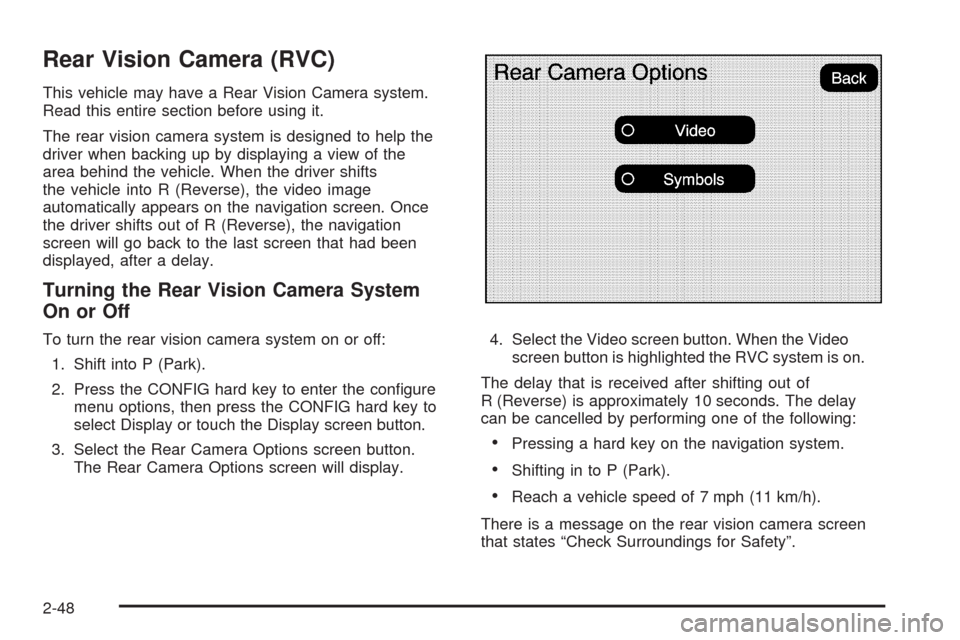 Rear Vision Camera (RVC)

This vehicle may have a Rear Vision Camera system. Read this entire section before using it.

The rear vision camera system is designed to help the driver when backing up by displaying a view of the area behind the vehicle. When the driver shifts the vehicle into R (Reverse), the video image automatically appears on the navigation screen. Once the driver shifts out of R (Reverse), the navigation screen will go back to the last screen that had been displayed, after a delay.

Turning the Rear Vision Camera System On or Off

To turn the rear vision camera system on or off:

1. Shift into P (Park).

2. Press the CONFIG hard key to enter the configure menu options, then press the CONFIG hard key to select Display or touch the Display screen button.

3. Select the Rear Camera Options screen button. The Rear Camera Options screen will display.

Rear Camera Options
Back
Video
Symbols

4. Select the Video screen button. When the Video screen button is highlighted the RVC system is on.

The delay that is received after shifting out of R (Reverse) is approximately 10 seconds. The delay can be cancelled by performing one of the following:

• Pressing a hard key on the navigation system.

• Shifting in to P (Park).

• Reach a vehicle speed of 7 mph (11 km/h).

There is a message on the rear vision camera screen that states “Check Surroundings for Safety”.

2-48

carmanualsonline.info